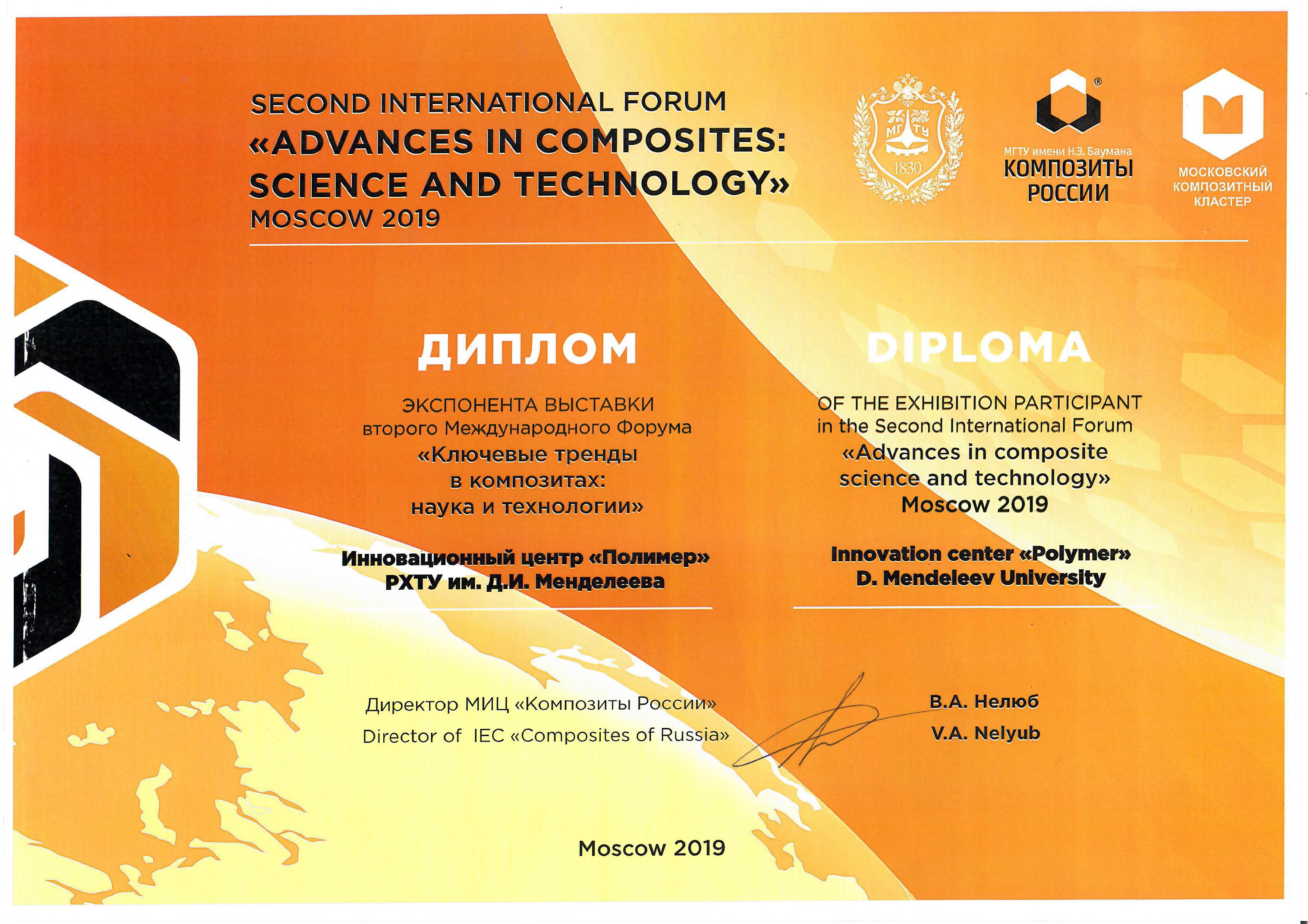 SECOND INTERNATIONAL FORUM
«ADVANCES IN COMPOSITES: SCIENCE AND TECHNOLOGY»
MOSCOW 2019

МГТУ 1830

МГТУ имени Н.Э. Баумана
КОМПОЗИТЫ РОССИИ

МОСКОВСКИЙ КОМПОЗИТНЫЙ КЛАСТЕР

ДИПЛОМ

ЭКСПОНЕНТА ВЫСТАВКИ
второго Международного Форума
«Ключевые тренды в композитах: наука и технологии»

Инновационный центр «Полимер»
РХТУ им. Д.И. Менделеева

DIPLOMA

OF THE EXHIBITION PARTICIPANT
in the Second International Forum
«Advances in composite science and technology»
Moscow 2019

Innovation center «Polymer»
D. Mendeleev University

Директор МИЦ «Композиты России»
Director of IEC «Composites of Russia»

В.А. Нелюб
V.A. Nelyub

Moscow 2019